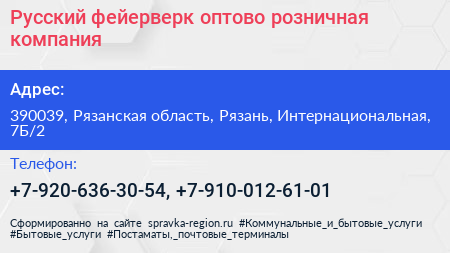 Русский фейерверк оптово розничная компания

Адрес:

390039, Рязанская область, Рязань, Интернациональная, 7Б/2

Телефон:

+7-920-636-30-54, +7-910-012-61-01

Сформированно на сайте spravka-region.ru #Коммунальные_и_бытовые_услуги #Бытовые_услуги #Постаматы,_почтовые_терминалы